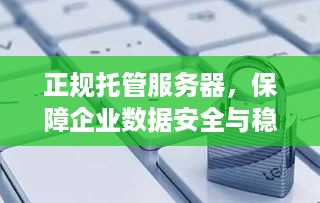 正规托管服务器，保障企业数据安全与稳